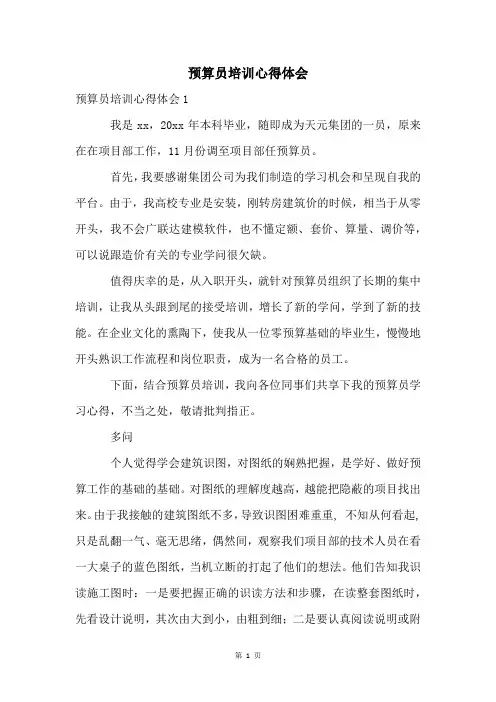 预算员培训心得体会

预算员培训心得体会 1

我是 xx，20xx 年本科毕业，随即成为天元集团的一员，原来在在项目部工作，11 月份调至项目部任预算员。

首先，我要感谢集团公司为我们制造的学习机会和呈现自我的平台。由于，我高校专业是安装，刚转房建筑价的时候，相当于从零开头，我不会广联达建模软件，也不懂定额、套价、算量、调价等，可以说跟造价有关的专业学问很欠缺。

值得庆幸的是，从入职开头，就针对预算员组织了长期的集中培训，让我从头跟到尾的接受培训，增长了新的学问，学到了新的技能。在企业文化的熏陶下，使我从一位零预算基础的毕业生，慢慢地开头熟识工作流程和岗位职责，成为一名合格的员工。

下面，结合预算员培训，我向各位同事们共享下我的预算员学习心得，不当之处，敬请批判指正。

多问

个人觉得学会建筑识图，对图纸的娴熟把握，是学好、做好预算工作的基础的基础。对图纸的理解度越高，越能把隐蔽的项目找出来。由于我接触的建筑图纸不多，导致识图困难重重，不知从何看起，只是乱翻一气、毫无思绪，偶然间，观察我们项目部的技术人员在看一大桌子的蓝色图纸，当机立断的打起了他们的想法。他们告知我识读施工图时：一是要把握正确的识读方法和步骤，在读整套图纸时，先看设计说明，其次由大到小，由粗到细；二是要认真阅读说明或附

第 1 页